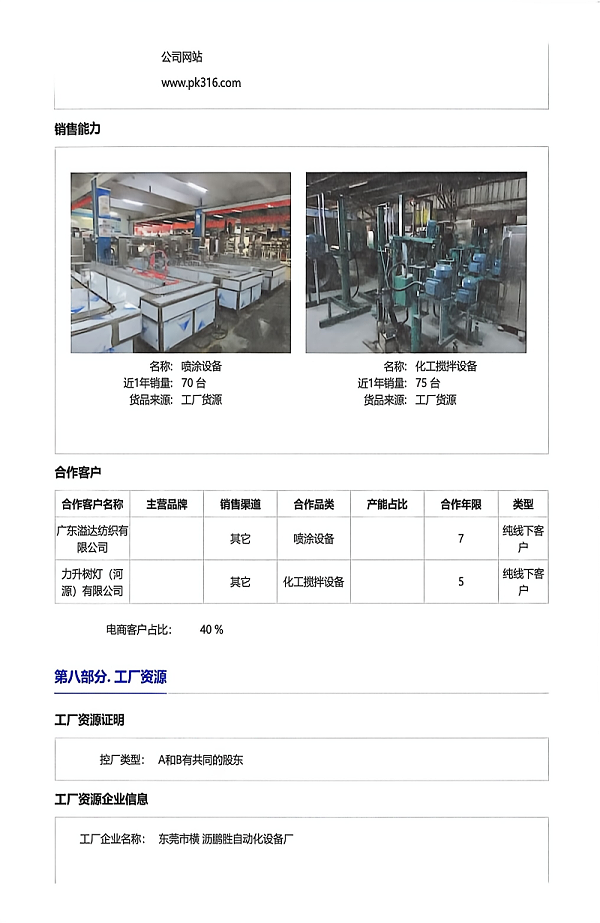 公司网站
www.pk316.com

销售能力

名称: 喷涂设备
近1年销量: 70 台
货品来源: 工厂货源

名称: 化工搅拌设备
近1年销量: 75 台
货品来源: 工厂货源

合作客户

| 合作客户名称 | 主营品牌 | 销售渠道 | 合作品类 | 产能占比 | 合作年限 | 类型 |
|---|---|---|---|---|---|---|
| 广东溢达纺织有限公司 | | 其它 | 喷涂设备 | | 7 | 纯线下客户 |
| 力升树灯（河源）有限公司 | | 其它 | 化工搅拌设备 | | 5 | 纯线下客户 |

电商客户占比: 40 %

第八部分. 工厂资源

工厂资源证明

控厂类型: A和B有共同的股东

工厂资源企业信息

工厂企业名称: 东莞市横 沥鹏胜自动化设备厂